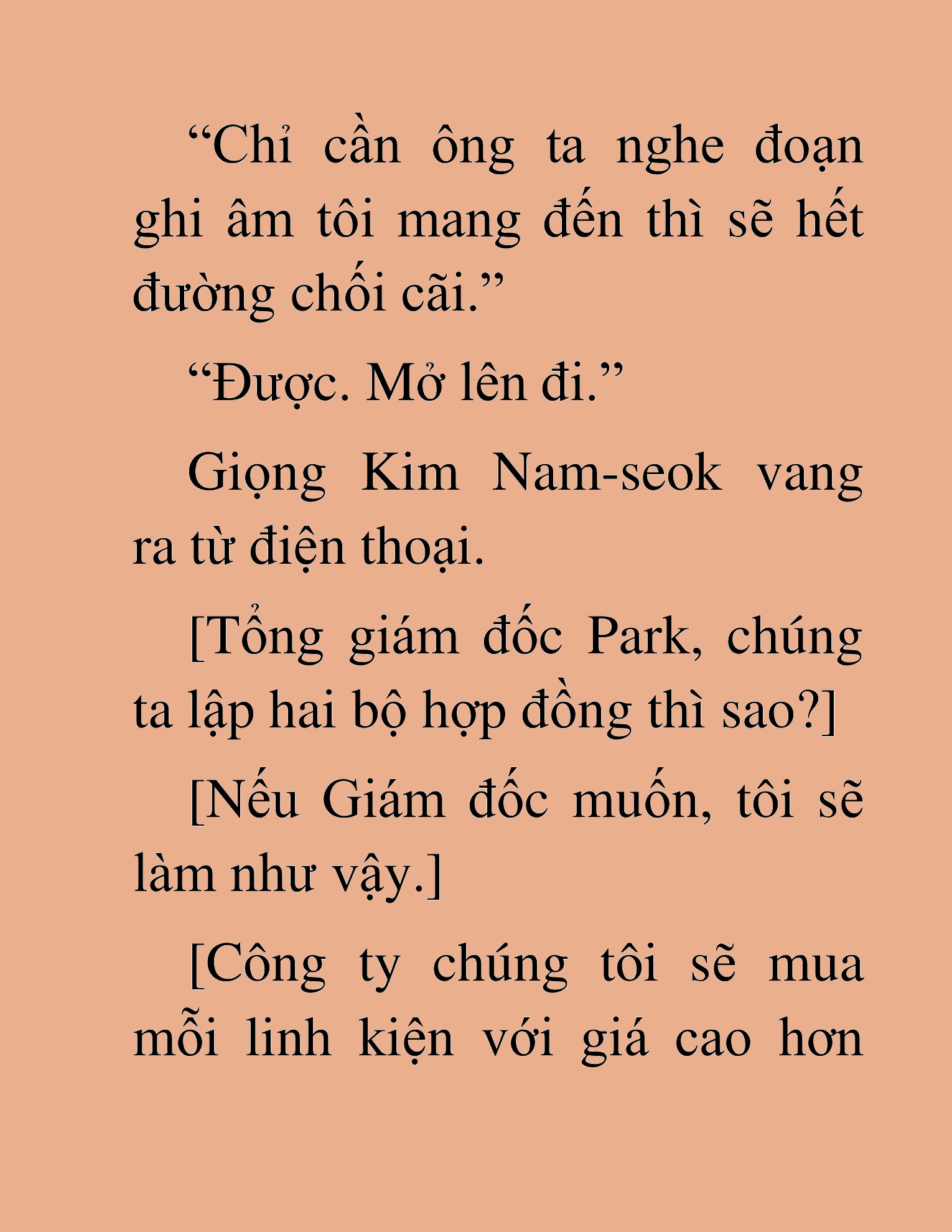 “Chỉ cần ông ta nghe đoạn ghi âm tôi mang đến thì sẽ hết đường chối cãi.”

“Được. Mở lên đi.”

Giọng Kim Nam-seok vang ra từ điện thoại.

[Tổng giám đốc Park, chúng ta lập hai bộ hợp đồng thì sao?]

[Nếu Giám đốc muốn, tôi sẽ làm như vậy.]

[Công ty chúng tôi sẽ mua mỗi linh kiện với giá cao hơn